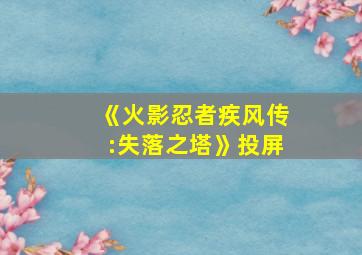 《火影忍者疾风传:失落之塔》投屏